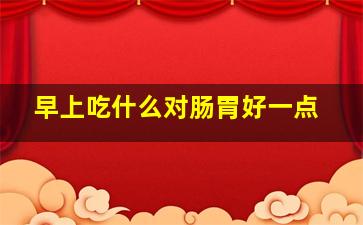 早上吃什么对肠胃好一点